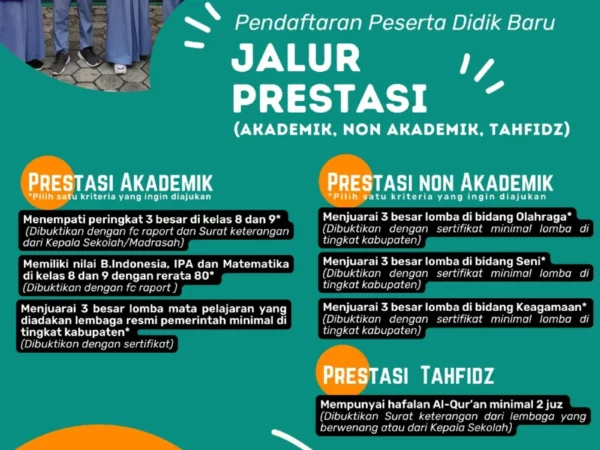 Pendaftaran Peserta Didik Baru

JALUR PRESTASI

(AKADEMIK, NON AKADEMIK, TAHFIDZ)

PRESTASI AKADEMIK

*Pilih satu kriteria yang ingin diajukan

Menempati peringkat 3 besar di kelas 8 dan 9*
(Dibuktikan dengan fc raport dan Surat keterangan dari Kepala Sekolah/Madrasah)

Memiliki nilai B.Indonesia, IPA dan Matematika di kelas 8 dan 9 dengan rerata 80*
(Dibuktikan dengan fc raport )

Menjuarai 3 besar lomba mata pelajaran yang diadakan lembaga resmi pemerintah minimal di tingkat kabupaten*
(Dibuktikan dengan sertifikat)

PRESTASI NON AKADEMIK

*Pilih satu kriteria yang ingin diajukan

Menjuarai 3 besar lomba di bidang Olahraga*
(Dibuktikan dengan sertifikat minimal lomba di tingkat kabupaten)

Menjuarai 3 besar lomba di bidang Seni*
(Dibuktikan dengan sertifikat minimal lomba di tingkat kabupaten)

Menjuarai 3 besar lomba di bidang Keagamaan*
(Dibuktikan dengan sertifikat minimal lomba di tingkat kabupaten)

PRESTASI TAHFIDZ

Mempunyai hafalan Al-Qur'an minimal 2 juz
(Dibuktikan Surat keterangan dari lembaga yang berwenang atau dari Kepala Sekolah)